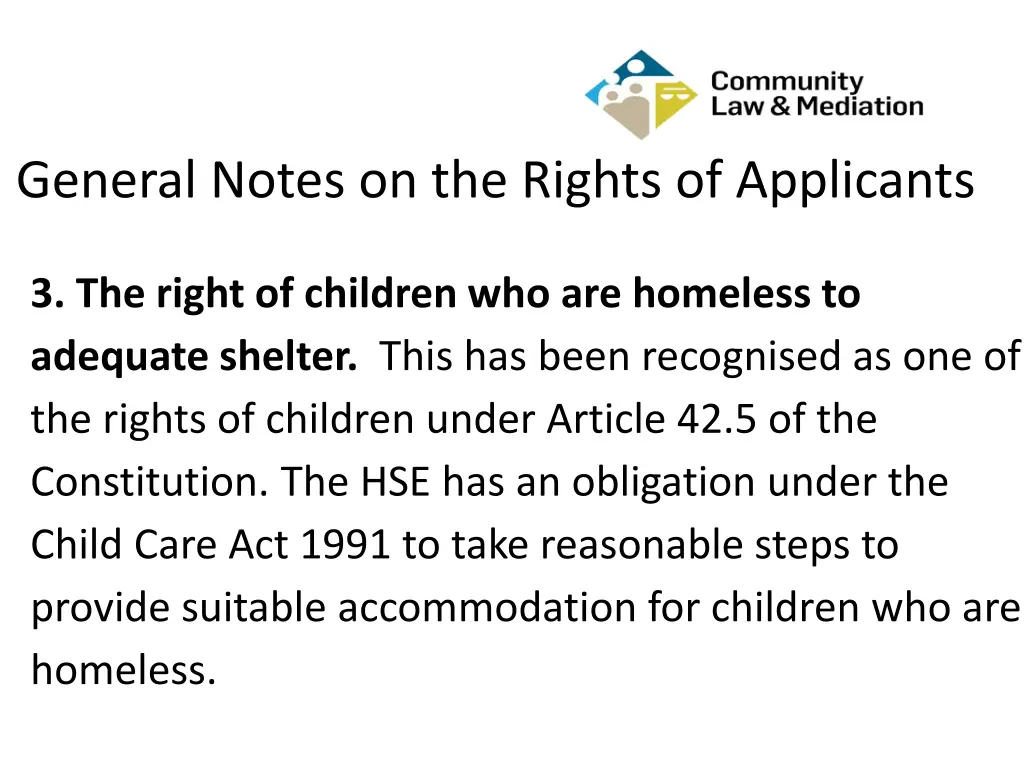 Community Law & Mediation

General Notes on the Rights of Applicants

3. The right of children who are homeless to adequate shelter. This has been recognised as one of the rights of children under Article 42.5 of the Constitution. The HSE has an obligation under the Child Care Act 1991 to take reasonable steps to provide suitable accommodation for children who are homeless.